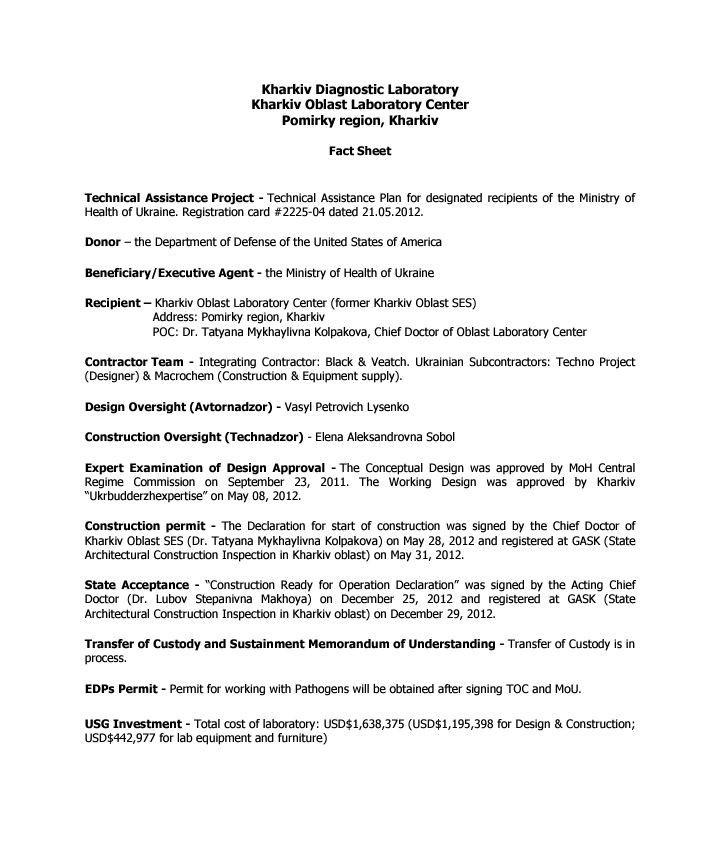 Kharkiv Diagnostic Laboratory
Kharkiv Oblast Laboratory Center
Pomirky region, Kharkiv

Fact Sheet

Technical Assistance Project - Technical Assistance Plan for designated recipients of the Ministry of Health of Ukraine. Registration card #2225-04 dated 21.05.2012.

Donor – the Department of Defense of the United States of America

Beneficiary/Executive Agent - the Ministry of Health of Ukraine

Recipient – Kharkiv Oblast Laboratory Center (former Kharkiv Oblast SES)
Address: Pomirky region, Kharkiv
POC: Dr. Tatyana Mykhaylivna Kolpakova, Chief Doctor of Oblast Laboratory Center

Contractor Team - Integrating Contractor: Black & Veatch. Ukrainian Subcontractors: Techno Project (Designer) & Macrochem (Construction & Equipment supply).

Design Oversight (Avtornadzor) - Vasyl Petrovich Lysenko

Construction Oversight (Technadzor) - Elena Aleksandrovna Sobol

Expert Examination of Design Approval - The Conceptual Design was approved by MoH Central Regime Commission on September 23, 2011. The Working Design was approved by Kharkiv "Ukrbudderzhexpertise" on May 08, 2012.

Construction permit - The Declaration for start of construction was signed by the Chief Doctor of Kharkiv Oblast SES (Dr. Tatyana Mykhaylivna Kolpakova) on May 28, 2012 and registered at GASK (State Architectural Construction Inspection in Kharkiv oblast) on May 31, 2012.

State Acceptance - "Construction Ready for Operation Declaration" was signed by the Acting Chief Doctor (Dr. Lubov Stepanivna Makhoya) on December 25, 2012 and registered at GASK (State Architectural Construction Inspection in Kharkiv oblast) on December 29, 2012.

Transfer of Custody and Sustainment Memorandum of Understanding - Transfer of Custody is in process.

EDPs Permit - Permit for working with Pathogens will be obtained after signing TOC and MoU.

USG Investment - Total cost of laboratory: USD$1,638,375 (USD$1,195,398 for Design & Construction; USD$442,977 for lab equipment and furniture)